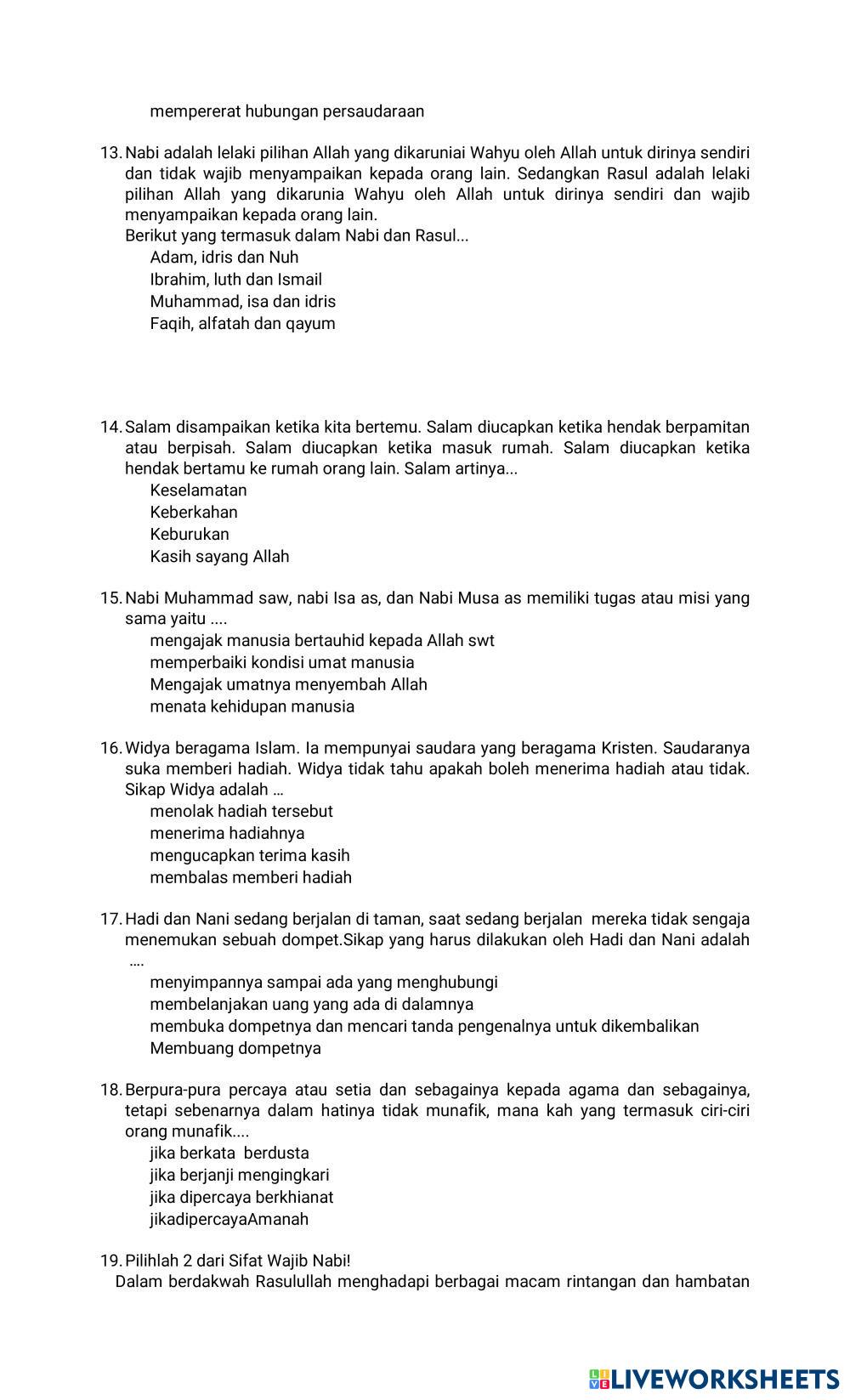 mempererat hubungan persaudaraan

13. Nabi adalah lelaki pilihan Allah yang dikaruniai Wahyu oleh Allah untuk dirinya sendiri dan tidak wajib menyampaikan kepada orang lain. Sedangkan Rasul adalah lelaki pilihan Allah yang dikarunia Wahyu oleh Allah untuk dirinya sendiri dan wajib menyampaikan kepada orang lain.
Berikut yang termasuk dalam Nabi dan Rasul...
Adam, idris dan Nuh
Ibrahim, luth dan Ismail
Muhammad, isa dan idris
Faqih, alfatah dan qayum

14. Salam disampaikan ketika kita bertemu. Salam diucapkan ketika hendak berpamitan atau berpisah. Salam diucapkan ketika masuk rumah. Salam diucapkan ketika hendak bertamu ke rumah orang lain. Salam artinya...
Keselamatan
Keberkahan
Keburukan
Kasih sayang Allah

15. Nabi Muhammad saw, nabi Isa as, dan Nabi Musa as memiliki tugas atau misi yang sama yaitu ....
mengajak manusia bertauhid kepada Allah swt
memperbaiki kondisi umat manusia
Mengajak umatnya menyembah Allah
menata kehidupan manusia

16. Widya beragama Islam. Ia mempunyai saudara yang beragama Kristen. Saudaranya suka memberi hadiah. Widya tidak tahu apakah boleh menerima hadiah atau tidak. Sikap Widya adalah …
menolak hadiah tersebut
menerima hadiahnya
mengucapkan terima kasih
membalas memberi hadiah

17. Hadi dan Nani sedang berjalan di taman, saat sedang berjalan mereka tidak sengaja menemukan sebuah dompet.Sikap yang harus dilakukan oleh Hadi dan Nani adalah ….
menyimpannya sampai ada yang menghubungi
membelanjakan uang yang ada di dalamnya
membuka dompetnya dan mencari tanda pengenalnya untuk dikembalikan
Membuang dompetnya

18. Berpura-pura percaya atau setia dan sebagainya kepada agama dan sebagainya, tetapi sebenarnya dalam hatinya tidak munafik, mana kah yang termasuk ciri-ciri orang munafik....
jika berkata berdusta
jika berjanji mengingkari
jika dipercaya berkhianat
jikadipercayaAmanah

19. Pilihlah 2 dari Sifat Wajib Nabi!
Dalam berdakwah Rasulullah menghadapi berbagai macam rintangan dan hambatan

LIVEWORKSHEETS